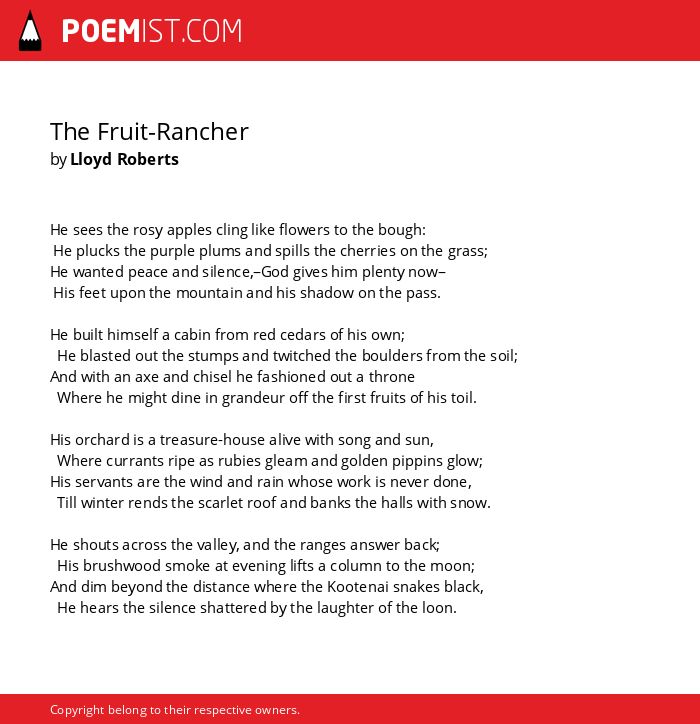 POEMIST.COM

The Fruit-Rancher
by Lloyd Roberts

He sees the rosy apples cling like flowers to the bough:
He plucks the purple plums and spills the cherries on the grass;
He wanted peace and silence,–God gives him plenty now–
His feet upon the mountain and his shadow on the pass.

He built himself a cabin from red cedars of his own;
He blasted out the stumps and twitched the boulders from the soil;
And with an axe and chisel he fashioned out a throne
Where he might dine in grandeur off the first fruits of his toil.

His orchard is a treasure-house alive with song and sun,
Where currants ripe as rubies gleam and golden pippins glow;
His servants are the wind and rain whose work is never done,
Till winter rends the scarlet roof and banks the halls with snow.

He shouts across the valley, and the ranges answer back;
His brushwood smoke at evening lifts a column to the moon;
And dim beyond the distance where the Kootenai snakes black,
He hears the silence shattered by the laughter of the loon.

Copyright belong to their respective owners.